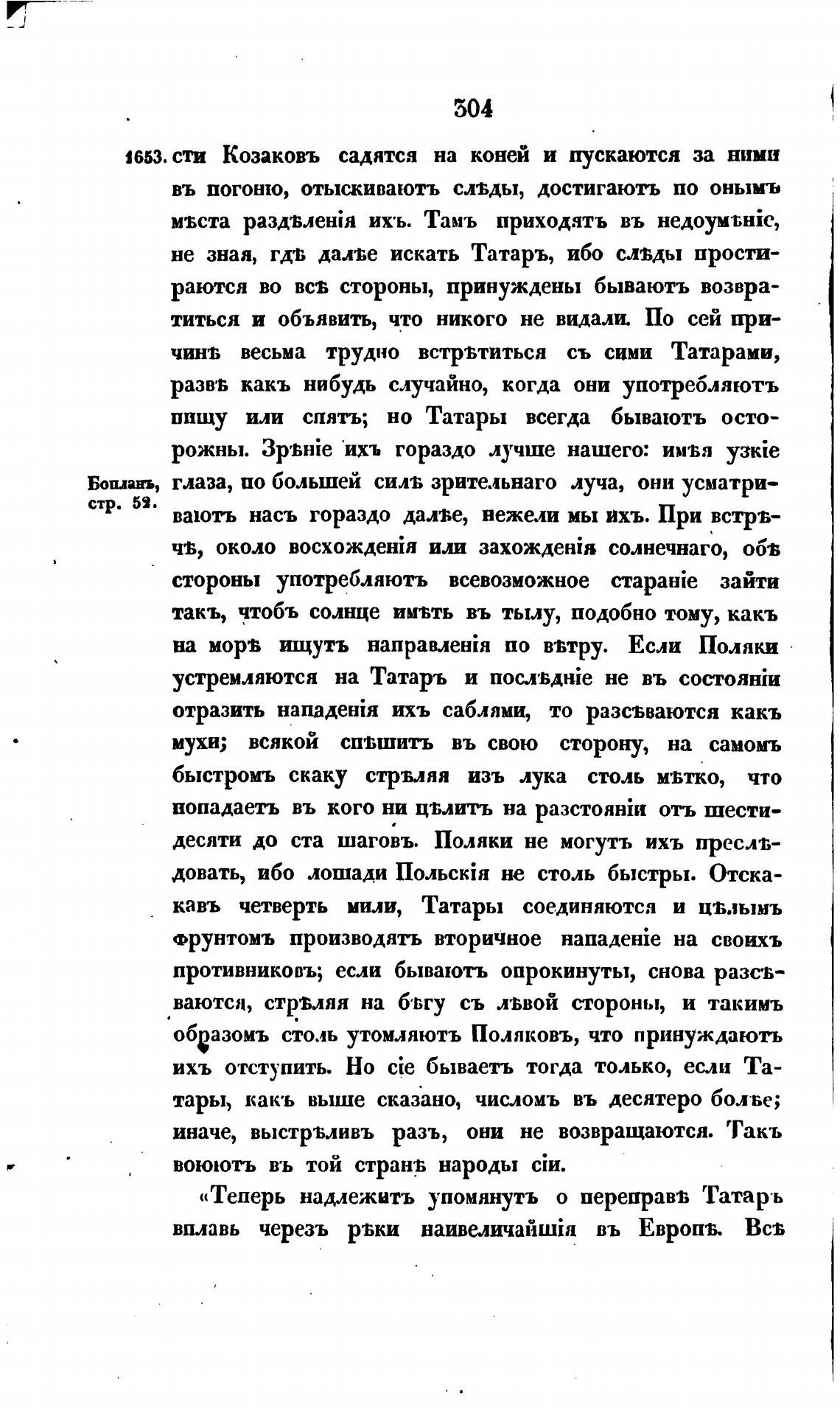 304

1653. сти Козаковъ садятся на коней и пускаются за ними въ погоню, отыскиваютъ слѣды, достигаютъ по онымъ мѣста раздѣленія ихъ. Тамъ приходятъ въ недоумѣніе, не зная, гдѣ далѣе искать Татаръ, ибо слѣды простираются во всѣ стороны, принуждены бываютъ возвратиться и объявить, что никого не видали. По сей причинѣ весьма трудно встрѣтиться съ сими Татарами, развѣ какъ нибудь случайно, когда они употребляютъ пищу или спятъ; но Татары всегда бываютъ осторожны. Зрѣніе ихъ гораздо лучше нашего: имѣя узкіе глаза, по большей силѣ зрительнаго луча, они усматриваютъ насъ гораздо далѣе, нежели мы ихъ. При встрѣчѣ, около восхожденія или захожденія солнечнаго, обѣ стороны употребляютъ всевозможное стараніе зайти такъ, чтобъ солнце имѣть въ тылу, подобно тому, какъ на морѣ ищутъ направленія по вѣтру. Если Поляки устремляются на Татаръ и послѣдніе не въ состояніи отразить нападенія ихъ саблями, то разсѣваются какъ мухи; всякой спѣшитъ въ свою сторону, на самомъ быстромъ скаку стрѣляя изъ лука столь мѣтко, что попадаетъ въ кого ни цѣлитъ на разстояніи отъ шестидесяти до ста шаговъ. Поляки не могутъ ихъ преслѣдовать, ибо лошади Польскія не столь быстры. Отскакавъ четверть мили, Татары соединяются и цѣлымъ фрунтомъ производятъ вторичное нападеніе на своихъ противниковъ; если бываютъ опрокинуты, снова разсѣваются, стрѣляя на бѣгу съ лѣвой стороны, и такимъ образомъ столь утомляютъ Поляковъ, что принуждаютъ ихъ отступить. Но сіе бываетъ тогда только, если Татары, какъ выше сказано, числомъ въ десятеро болѣе; иначе, выстрѣливъ разъ, они не возвращаются. Такъ воюютъ въ той странѣ народы сіи.

Бопланъ, стр. 52.

«Теперь надлежитъ упомянуть о переправѣ Татаръ вплавь черезъ рѣки наивеличайшія въ Европѣ. Всѣ